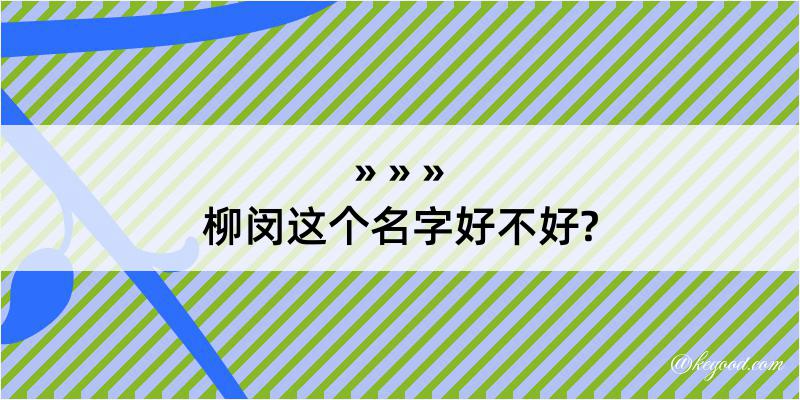 » » »
柳闵这个名字好不好?

@kegood.com